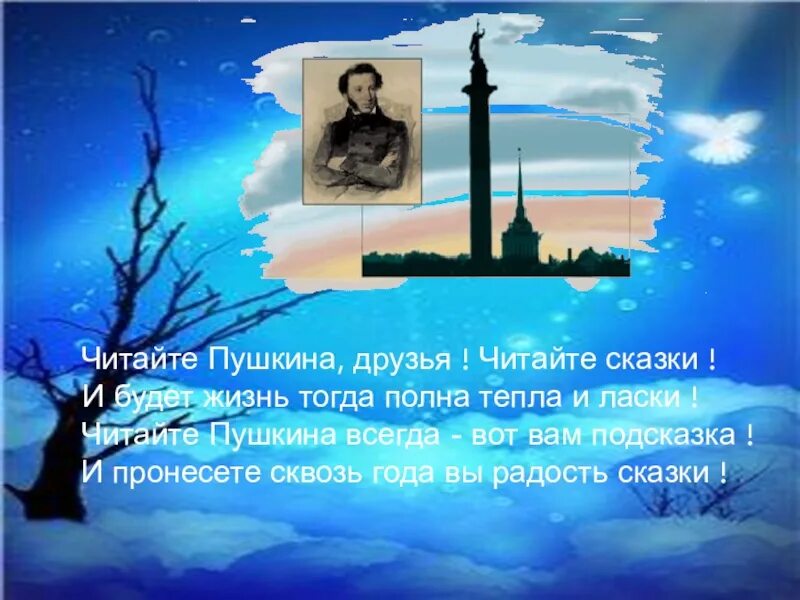 Читайте Пушкина, друзья ! Читайте сказки !
И будет жизнь тогда полна тепла и ласки !
Читайте Пушкина всегда - вот вам подсказка !
И пронесете сквозь года вы радость сказки !